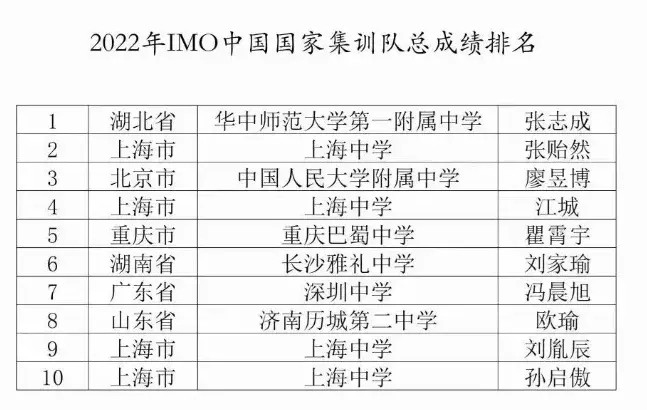 2022年IMO中国国家集训队总成绩排名

| 1 | 湖北省 | 华中师范大学第一附属中学 | 张志成 |
|---|---|---|---|
| 2 | 上海市 | 上海中学 | 张贻然 |
| 3 | 北京市 | 中国人民大学附属中学 | 廖昱博 |
| 4 | 上海市 | 上海中学 | 江城 |
| 5 | 重庆市 | 重庆巴蜀中学 | 瞿霄宇 |
| 6 | 湖南省 | 长沙雅礼中学 | 刘家瑜 |
| 7 | 广东省 | 深圳中学 | 冯晨旭 |
| 8 | 山东省 | 济南历城第二中学 | 欧瑜 |
| 9 | 上海市 | 上海中学 | 刘胤辰 |
| 10 | 上海市 | 上海中学 | 孙启傲 |